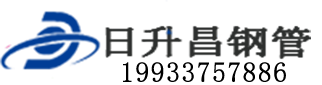 日升昌钢管
19933757886